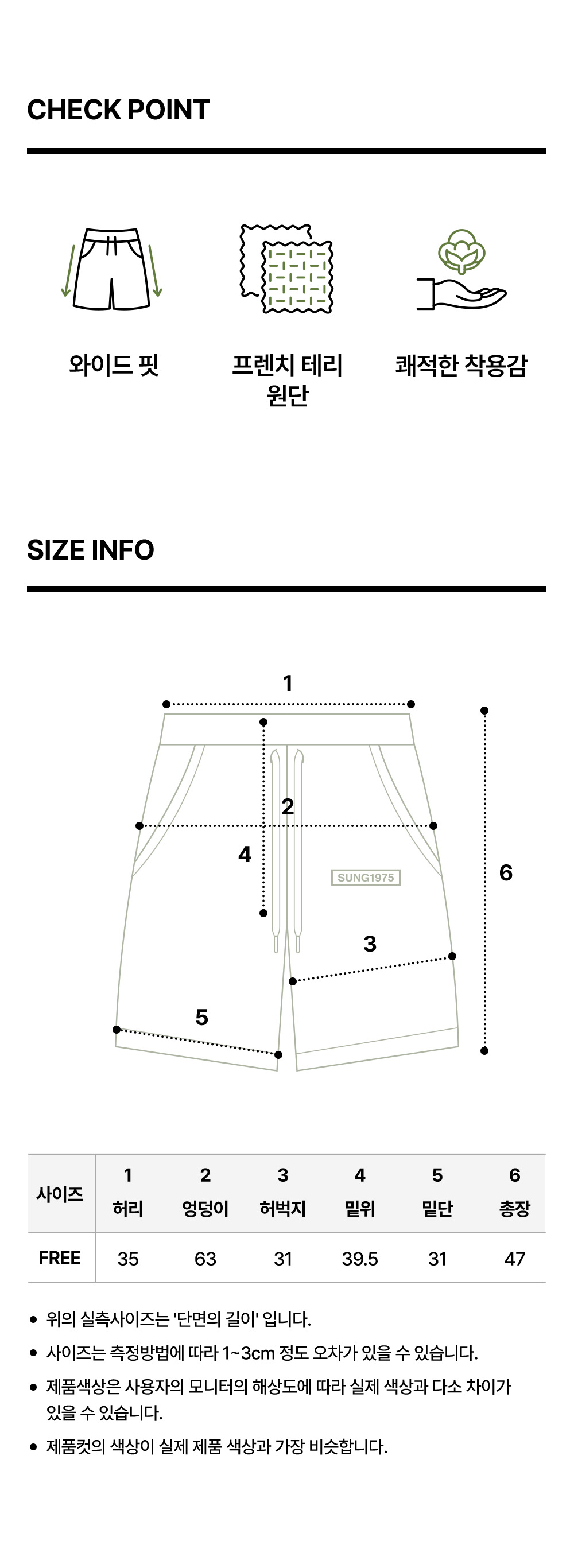 CHECK POINT

와이드 핏

프렌치 테리 원단

쾌적한 착용감

SIZE INFO

1

2

4

SUNG1975

6

3

5

| 사이즈 | 1 허리 | 2 엉덩이 | 3 허벅지 | 4 밑위 | 5 밑단 | 6 총장 |
|---|---|---|---|---|---|---|
| FREE | 35 | 63 | 31 | 39.5 | 31 | 47 |

• 위의 실측사이즈는 '단면의 길이' 입니다.
• 사이즈는 측정방법에 따라 1~3cm 정도 오차가 있을 수 있습니다.
• 제품색상은 사용자의 모니터의 해상도에 따라 실제 색상과 다소 차이가 있을 수 있습니다.
• 제품컷의 색상이 실제 제품 색상과 가장 비슷합니다.